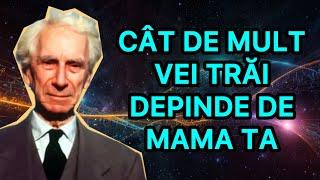 CÂT DE MULT VEI TRĂI DEPINDE DE MAMA TA